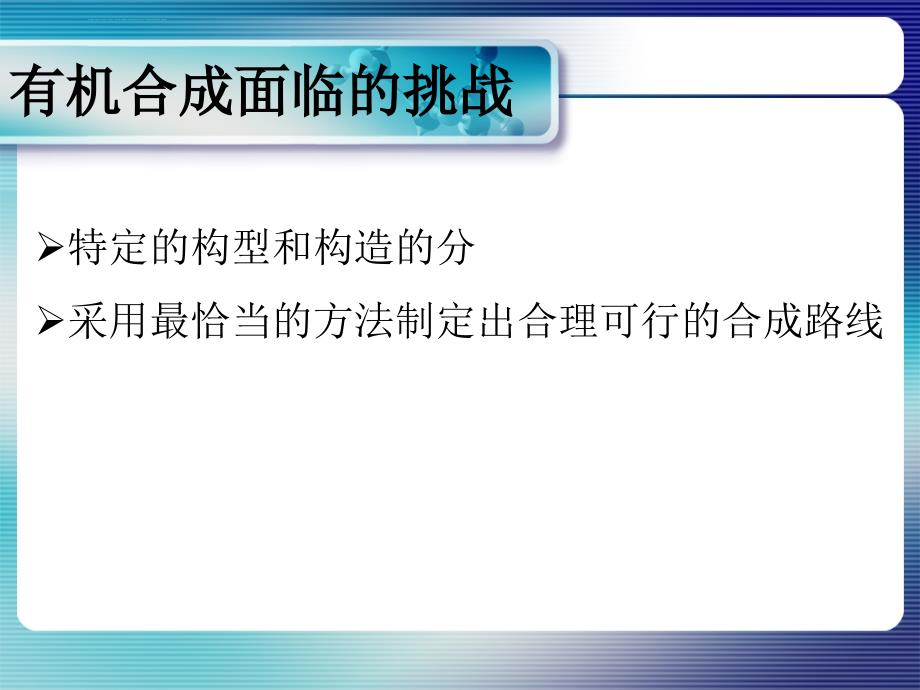 有机合成面临的挑战

➢特定的构型和构造的分

➢采用最恰当的方法制定出合理可行的合成路线